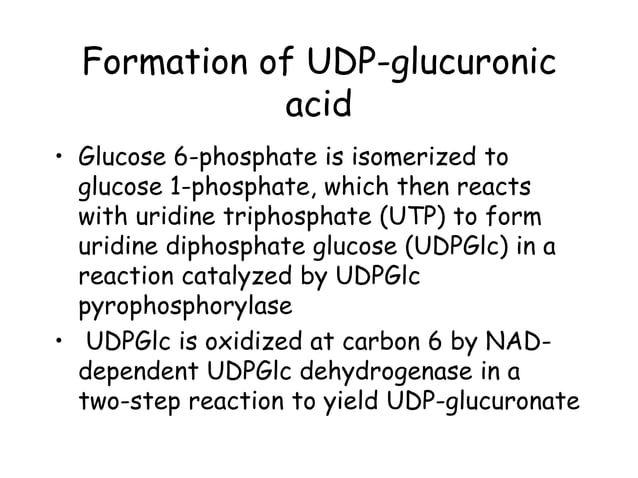 Formation of UDP-glucuronic acid

• Glucose 6-phosphate is isomerized to glucose 1-phosphate, which then reacts with uridine triphosphate (UTP) to form uridine diphosphate glucose (UDPGlc) in a reaction catalyzed by UDPGlc pyrophosphorylase

• UDPGlc is oxidized at carbon 6 by NAD-dependent UDPGlc dehydrogenase in a two-step reaction to yield UDP-glucuronate